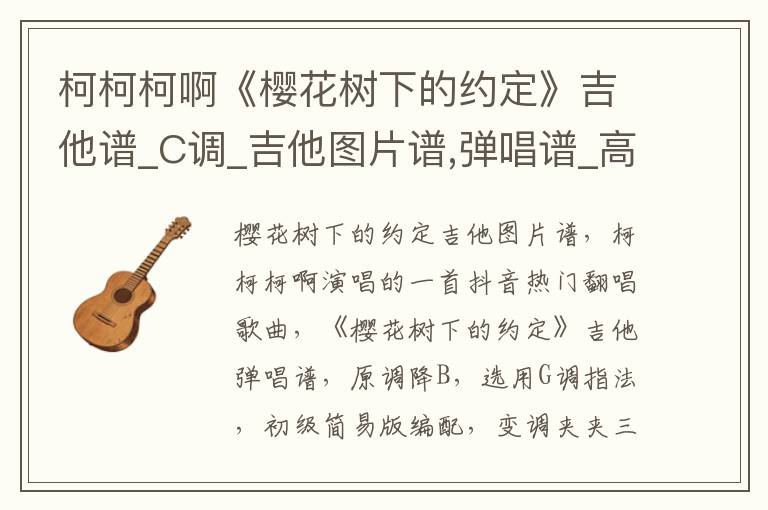 柯柯柯啊《樱花树下的约定》吉他谱_C调_吉他图片谱,弹唱谱_高

樱花树下的约定吉他图片谱，柯柯柯啊演唱的一首抖音热门翻唱歌曲，《樱花树下的约定》吉他弹唱谱，原调降B，选用G调指法，初级简易版编配，变调夹夹三